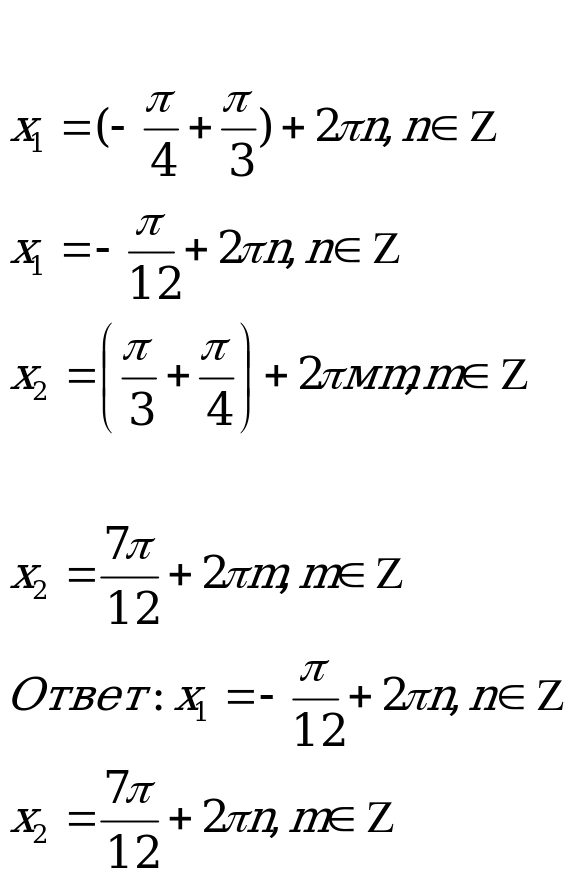 $x_1 = (-\frac{\pi}{4} + \frac{\pi}{3}) + 2\pi n, n \in Z$

$x_1 = -\frac{\pi}{12} + 2\pi n, n \in Z$

$x_2 = \left(\frac{\pi}{3} + \frac{\pi}{4}\right) + 2\pi мm, m \in Z$

$x_2 = \frac{7\pi}{12} + 2\pi m, m \in Z$

Ответ: $x_1 = -\frac{\pi}{12} + 2\pi n, n \in Z$

$x_2 = \frac{7\pi}{12} + 2\pi n, m \in Z$